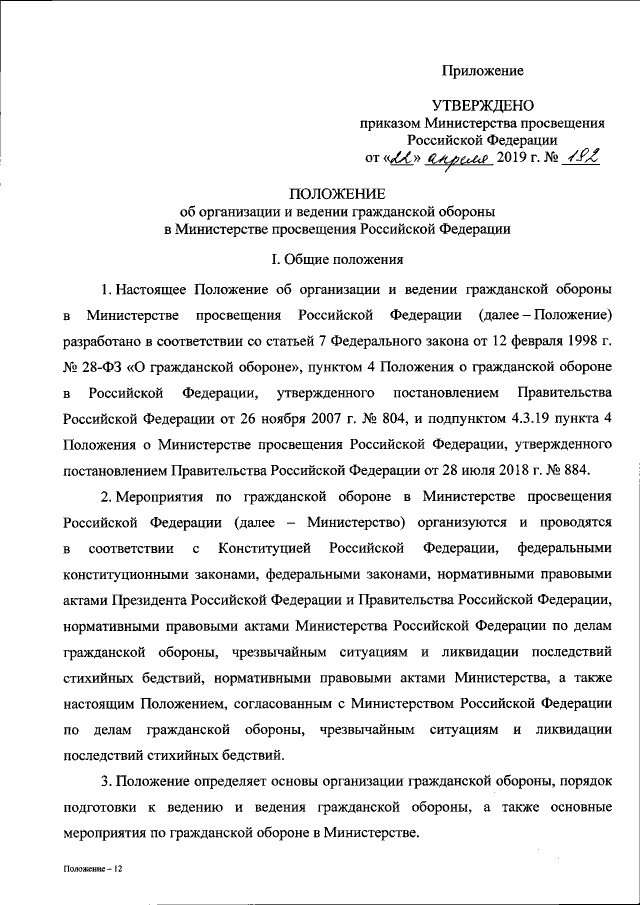 Приложение

УТВЕРЖДЕНО
приказом Министерства просвещения Российской Федерации
от «22» апреля 2019 г. № 182

ПОЛОЖЕНИЕ
об организации и ведении гражданской обороны в Министерстве просвещения Российской Федерации

I. Общие положения

1. Настоящее Положение об организации и ведении гражданской обороны в Министерстве просвещения Российской Федерации (далее – Положение) разработано в соответствии со статьей 7 Федерального закона от 12 февраля 1998 г. № 28-ФЗ «О гражданской обороне», пунктом 4 Положения о гражданской обороне в Российской Федерации, утвержденного постановлением Правительства Российской Федерации от 26 ноября 2007 г. № 804, и подпунктом 4.3.19 пункта 4 Положения о Министерстве просвещения Российской Федерации, утвержденного постановлением Правительства Российской Федерации от 28 июля 2018 г. № 884.

2. Мероприятия по гражданской обороне в Министерстве просвещения Российской Федерации (далее – Министерство) организуются и проводятся в соответствии с Конституцией Российской Федерации, федеральными конституционными законами, федеральными законами, нормативными правовыми актами Президента Российской Федерации и Правительства Российской Федерации, нормативными правовыми актами Министерства Российской Федерации по делам гражданской обороны, чрезвычайным ситуациям и ликвидации последствий стихийных бедствий, нормативными правовыми актами Министерства, а также настоящим Положением, согласованным с Министерством Российской Федерации по делам гражданской обороны, чрезвычайным ситуациям и ликвидации последствий стихийных бедствий.

3. Положение определяет основы организации гражданской обороны, порядок подготовки к ведению и ведения гражданской обороны, а также основные мероприятия по гражданской обороне в Министерстве.

Положение – 12